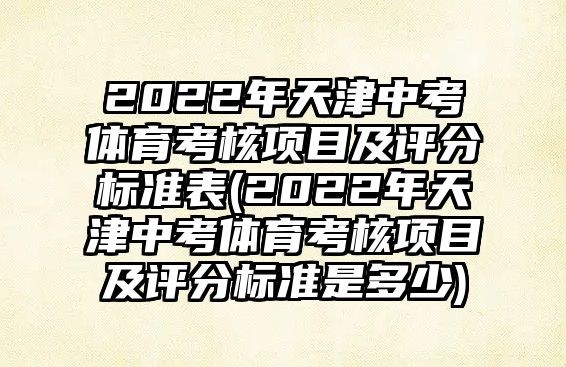 2022年天津中考体育考核项目及评分标准表(2022年天津中考体育考核项目及评分标准是多少)